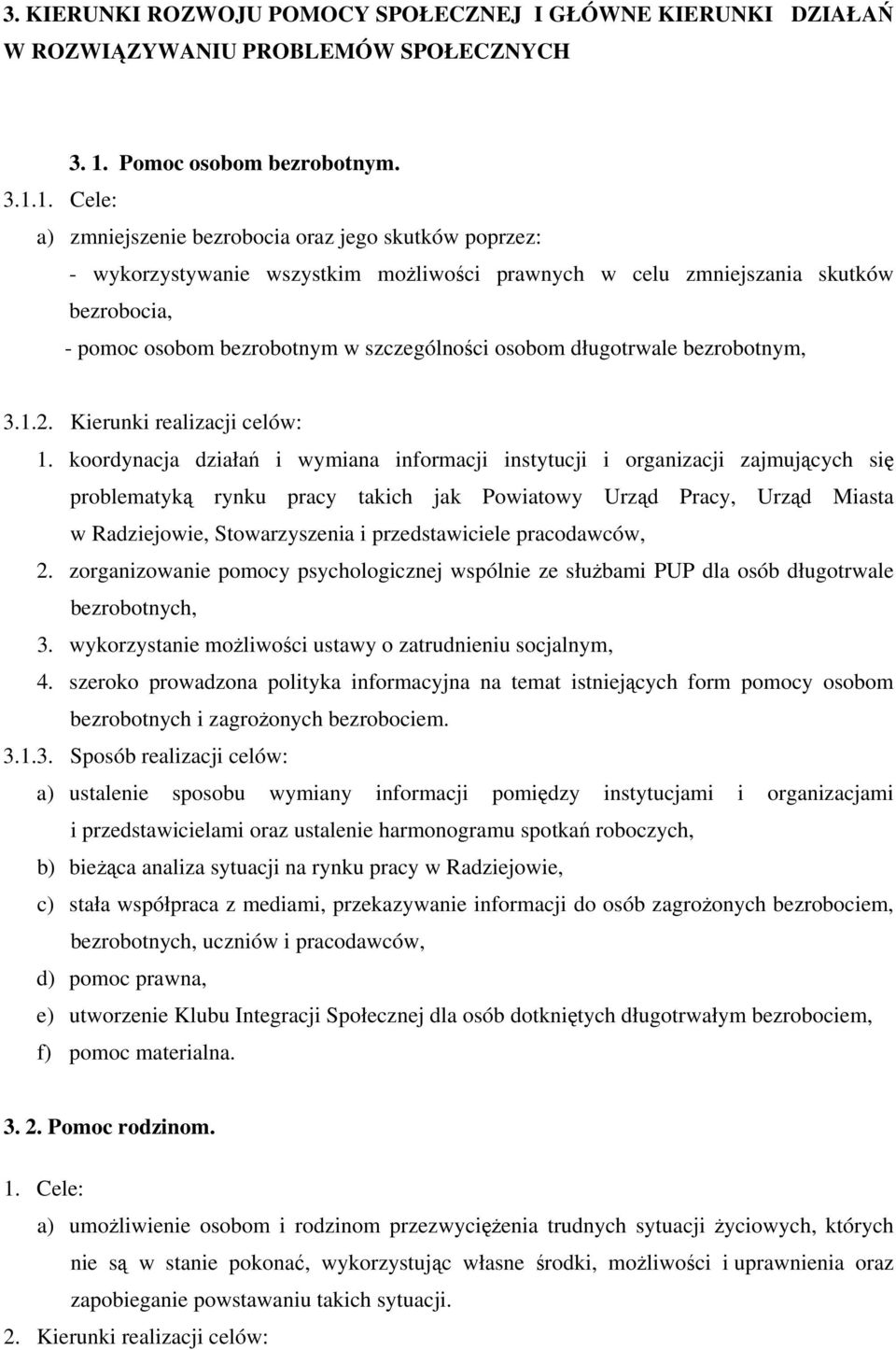 3. KIERUNKI ROZWOJU POMOCY SPOŁECZNEJ I GŁÓWNE KIERUNKI DZIAŁAŃ W ROZWIĄZYWANIU PROBLEMÓW SPOŁECZNYCH

3. 1. Pomoc osobom bezrobotnym.

3.1.1. Cele:

a) zmniejszenie bezrobocia oraz jego skutków poprzez:

- wykorzystywanie wszystkim możliwości prawnych w celu zmniejszania skutków bezrobocia,

- pomoc osobom bezrobotnym w szczególności osobom długotrwale bezrobotnym,

3.1.2. Kierunki realizacji celów:

1. koordynacja działań i wymiana informacji instytucji i organizacji zajmujących się problematyką rynku pracy takich jak Powiatowy Urząd Pracy, Urząd Miasta w Radziejowie, Stowarzyszenia i przedstawiciele pracodawców,

2. zorganizowanie pomocy psychologicznej wspólnie ze służbami PUP dla osób długotrwale bezrobotnych,

3. wykorzystanie możliwości ustawy o zatrudnieniu socjalnym,

4. szeroko prowadzona polityka informacyjna na temat istniejących form pomocy osobom bezrobotnych i zagrożonych bezrobociem.

3.1.3. Sposób realizacji celów:

a) ustalenie sposobu wymiany informacji pomiędzy instytucjami i organizacjami i przedstawicielami oraz ustalenie harmonogramu spotkań roboczych,

b) bieżąca analiza sytuacji na rynku pracy w Radziejowie,

c) stała współpraca z mediami, przekazywanie informacji do osób zagrożonych bezrobociem, bezrobotnych, uczniów i pracodawców,

d) pomoc prawna,

e) utworzenie Klubu Integracji Społecznej dla osób dotkniętych długotrwałym bezrobociem,

f) pomoc materialna.

3. 2. Pomoc rodzinom.

1. Cele:

a) umożliwienie osobom i rodzinom przezwyciężenia trudnych sytuacji życiowych, których nie są w stanie pokonać, wykorzystując własne środki, możliwości i uprawnienia oraz zapobieganie powstawaniu takich sytuacji.

2. Kierunki realizacji celów: